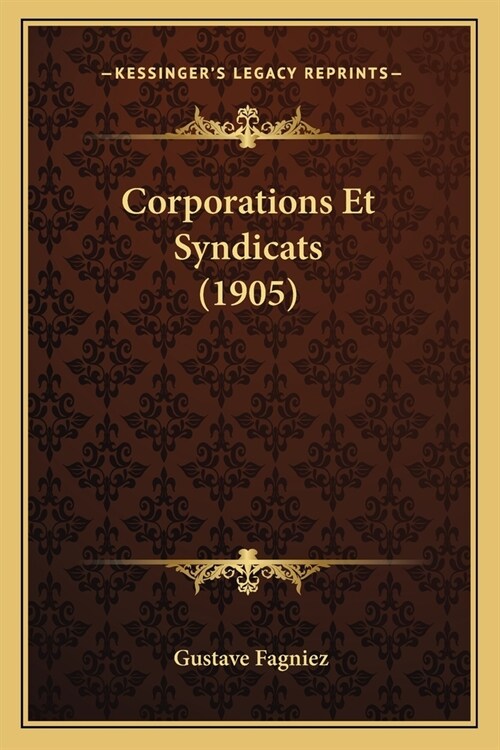 —KESSINGER'S LEGACY REPRINTS—

Corporations Et Syndicats (1905)

Gustave Fagniez